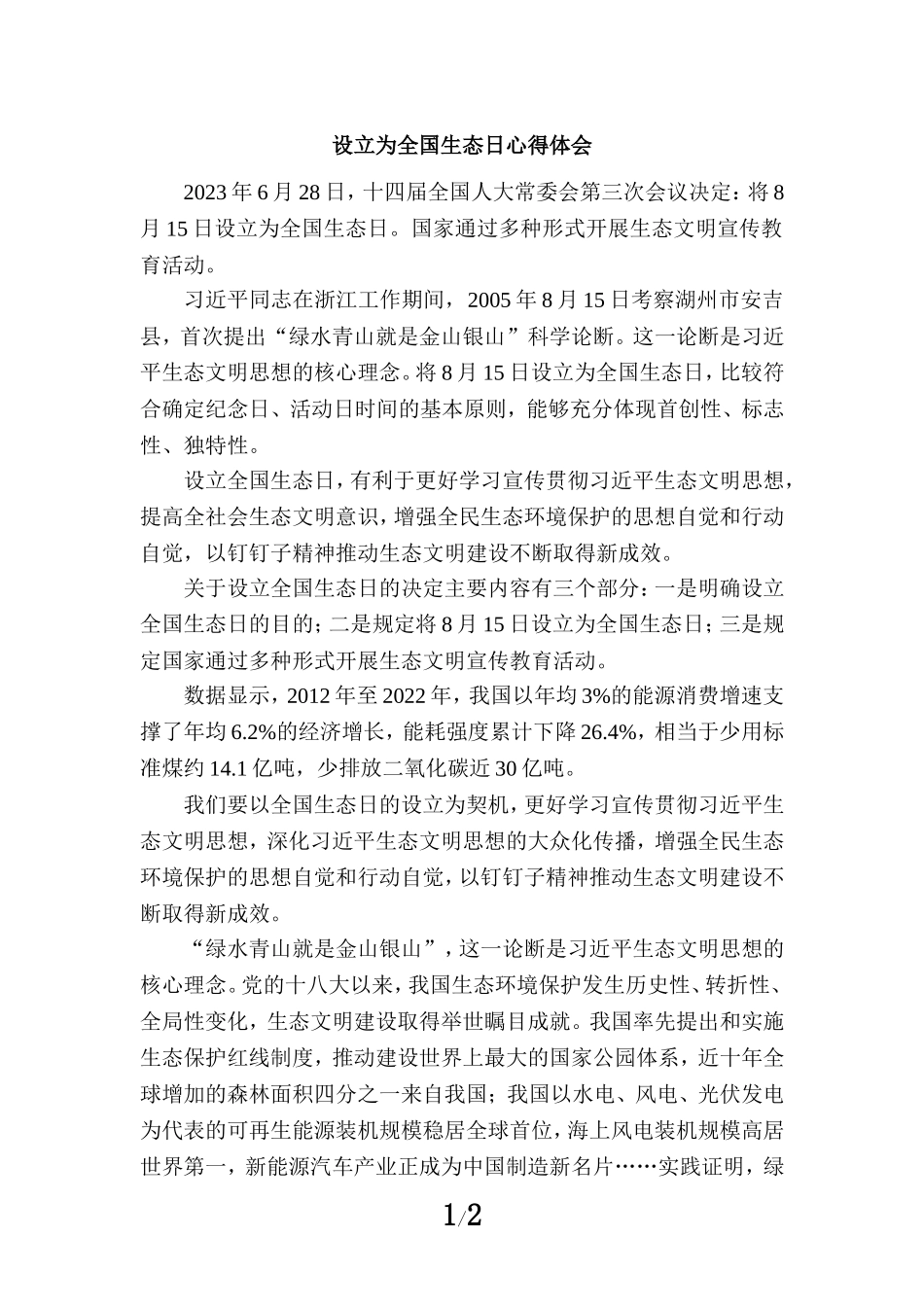 设立为全国生态日心得体会

2023年6月28日，十四届全国人大常委会第三次会议决定：将8月15日设立为全国生态日。国家通过多种形式开展生态文明宣传教育活动。

习近平同志在浙江工作期间，2005年8月15日考察湖州市安吉县，首次提出“绿水青山就是金山银山”科学论断。这一论断是习近平生态文明思想的核心理念。将8月15日设立为全国生态日，比较符合确定纪念日、活动日时间的基本原则，能够充分体现首创性、标志性、独特性。

设立全国生态日，有利于更好学习宣传贯彻习近平生态文明思想，提高全社会生态文明意识，增强全民生态环境保护的思想自觉和行动自觉，以钉钉子精神推动生态文明建设不断取得新成效。

关于设立全国生态日的决定主要内容有三个部分：一是明确设立全国生态日的目的；二是规定将8月15日设立为全国生态日；三是规定国家通过多种形式开展生态文明宣传教育活动。

数据显示，2012年至2022年，我国以年均3%的能源消费增速支撑了年均6.2%的经济增长，能耗强度累计下降26.4%，相当于少用标准煤约14.1亿吨，少排放二氧化碳近30亿吨。

我们要以全国生态日的设立为契机，更好学习宣传贯彻习近平生态文明思想，深化习近平生态文明思想的大众化传播，增强全民生态环境保护的思想自觉和行动自觉，以钉钉子精神推动生态文明建设不断取得新成效。

“绿水青山就是金山银山”，这一论断是习近平生态文明思想的核心理念。党的十八大以来，我国生态环境保护发生历史性、转折性、全局性变化，生态文明建设取得举世瞩目成就。我国率先提出和实施生态保护红线制度，推动建设世界上最大的国家公园体系，近十年全球增加的森林面积四分之一来自我国；我国以水电、风电、光伏发电为代表的可再生能源装机规模稳居全球首位，海上风电装机规模高居世界第一，新能源汽车产业正成为中国制造新名片……实践证明，绿

1/2